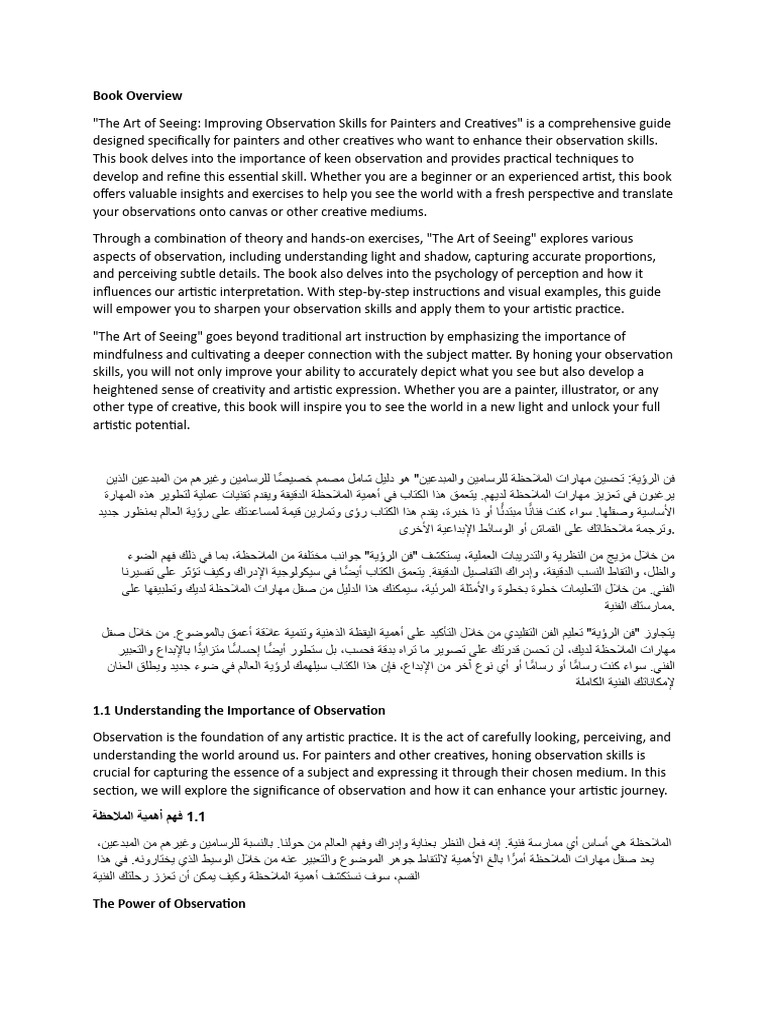 Book Overview

"The Art of Seeing: Improving Observation Skills for Painters and Creatives" is a comprehensive guide designed specifically for painters and other creatives who want to enhance their observation skills. This book delves into the importance of keen observation and provides practical techniques to develop and refine this essential skill. Whether you are a beginner or an experienced artist, this book offers valuable insights and exercises to help you see the world with a fresh perspective and translate your observations onto canvas or other creative mediums.

Through a combination of theory and hands-on exercises, "The Art of Seeing" explores various aspects of observation, including understanding light and shadow, capturing accurate proportions, and perceiving subtle details. The book also delves into the psychology of perception and how it influences our artistic interpretation. With step-by-step instructions and visual examples, this guide will empower you to sharpen your observation skills and apply them to your artistic practice.

"The Art of Seeing" goes beyond traditional art instruction by emphasizing the importance of mindfulness and cultivating a deeper connection with the subject matter. By honing your observation skills, you will not only improve your ability to accurately depict what you see but also develop a heightened sense of creativity and artistic expression. Whether you are a painter, illustrator, or any other type of creative, this book will inspire you to see the world in a new light and unlock your full artistic potential.

فن الرؤية: تحسين مهارات الملاحظة للرسامين والمبدعين" هو دليل شامل مصمم خصيصًا للرسامين وغيرهم من المبدعين الذين يرغبون في تعزيز مهارات الملاحظة لديهم. يتعمق هذا الكتاب في أهمية الملاحظة الدقيقة ويقدم تقنيات عملية لتطوير هذه المهارة الأساسية وصقلها. سواء كنت فنانًا مبتدئًا أو ذا خبرة، يقدم هذا الكتاب رؤى وتمارين قيمة لمساعدتك على رؤية العالم بمنظور جديد وترجمة ملاحظاتك على القماش أو الوسائط الإبداعية الأخرى.

من خلال مزيج من النظرية والتدريبات العملية، يستكشف "فن الرؤية" جوانب مختلفة من الملاحظة، بما في ذلك فهم الضوء والظل، والتقاط النسب الدقيقة، وإدراك التفاصيل الدقيقة. يتعمق الكتاب أيضًا في سيكولوجية الإدراك وكيف تؤثر على تفسيرنا الفني. من خلال التعليمات خطوة بخطوة والأمثلة المرئية، سيمكنك هذا الدليل من صقل مهارات الملاحظة لديك وتطبيقها على ممارستك الفنية.

يتجاوز "فن الرؤية" تعليم الفن التقليدي من خلال التأكيد على أهمية اليقظة الذهنية وتنمية علاقة أعمق بالموضوع. من خلال صقل مهارات الملاحظة لديك، لن تحسن قدرتك على تصوير ما تراه بدقة فحسب، بل ستطور أيضًا إحساسًا متزايدًا بالإبداع والتعبير الفني. سواء كنت رسامًا أو رسامًا أو أي نوع آخر من الإبداع، فإن هذا الكتاب سيلهمك لرؤية العالم في ضوء جديد ويطلق العنان لإمكاناتك الفنية الكاملة

1.1 Understanding the Importance of Observation

Observation is the foundation of any artistic practice. It is the act of carefully looking, perceiving, and understanding the world around us. For painters and other creatives, honing observation skills is crucial for capturing the essence of a subject and expressing it through their chosen medium. In this section, we will explore the significance of observation and how it can enhance your artistic journey.

1.1 فهم أهمية الملاحظة

الملاحظة هي أساس أي ممارسة فنية. إنه فعل النظر بعناية وإدراك وفهم العالم من حولنا. بالنسبة للرسامين وغيرهم من المبدعين، يعد صقل مهارات الملاحظة أمرًا بالغ الأهمية لالتقاط جوهر الموضوع والتعبير عنه من خلال الوسيط الذي يختارونه. في هذا القسم، سوف نستكشف أهمية الملاحظة وكيف يمكن أن تعزز رحلتك الفنية

The Power of Observation